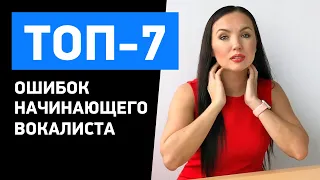 ТОП-7

ОШИБОК НАЧИНАЮЩЕГО ВОКАЛИСТА